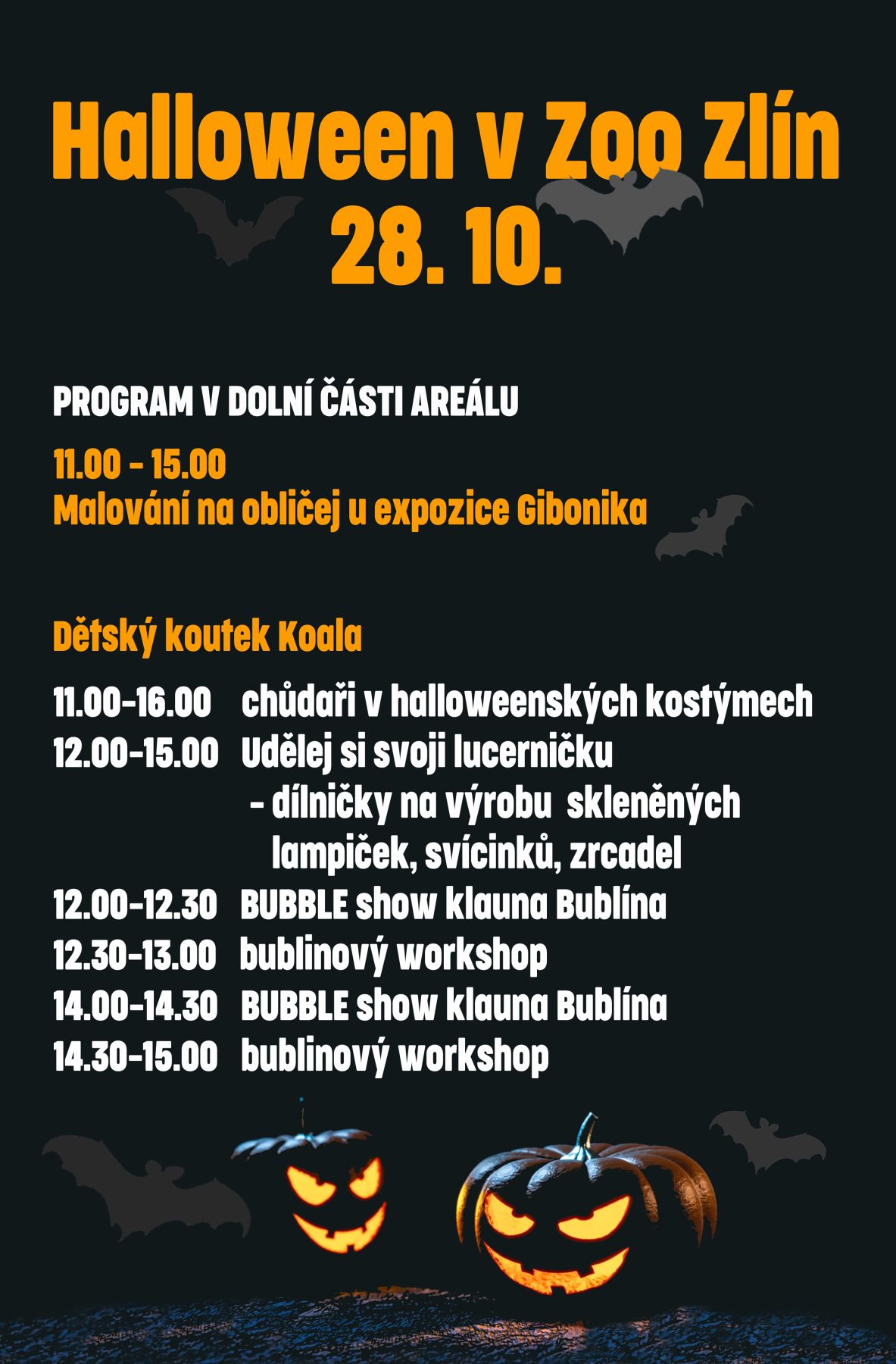 Halloween v Zoo Zlín
28. 10.

PROGRAM V DOLNÍ ČÁSTI AREÁLU

11.00 - 15.00
Malování na obličej u expozice Gibonika

Dětský koutek Koala

11.00-16.00 chůdaři v halloweenských kostýmech
12.00-15.00 Udělej si svoji lucerničku
- dílničky na výrobu skleněných lampiček, svícinků, zrcadel
12.00-12.30 BUBBLE show klauna Bublína
12.30-13.00 bublinový workshop
14.00-14.30 BUBBLE show klauna Bublína
14.30-15.00 bublinový workshop